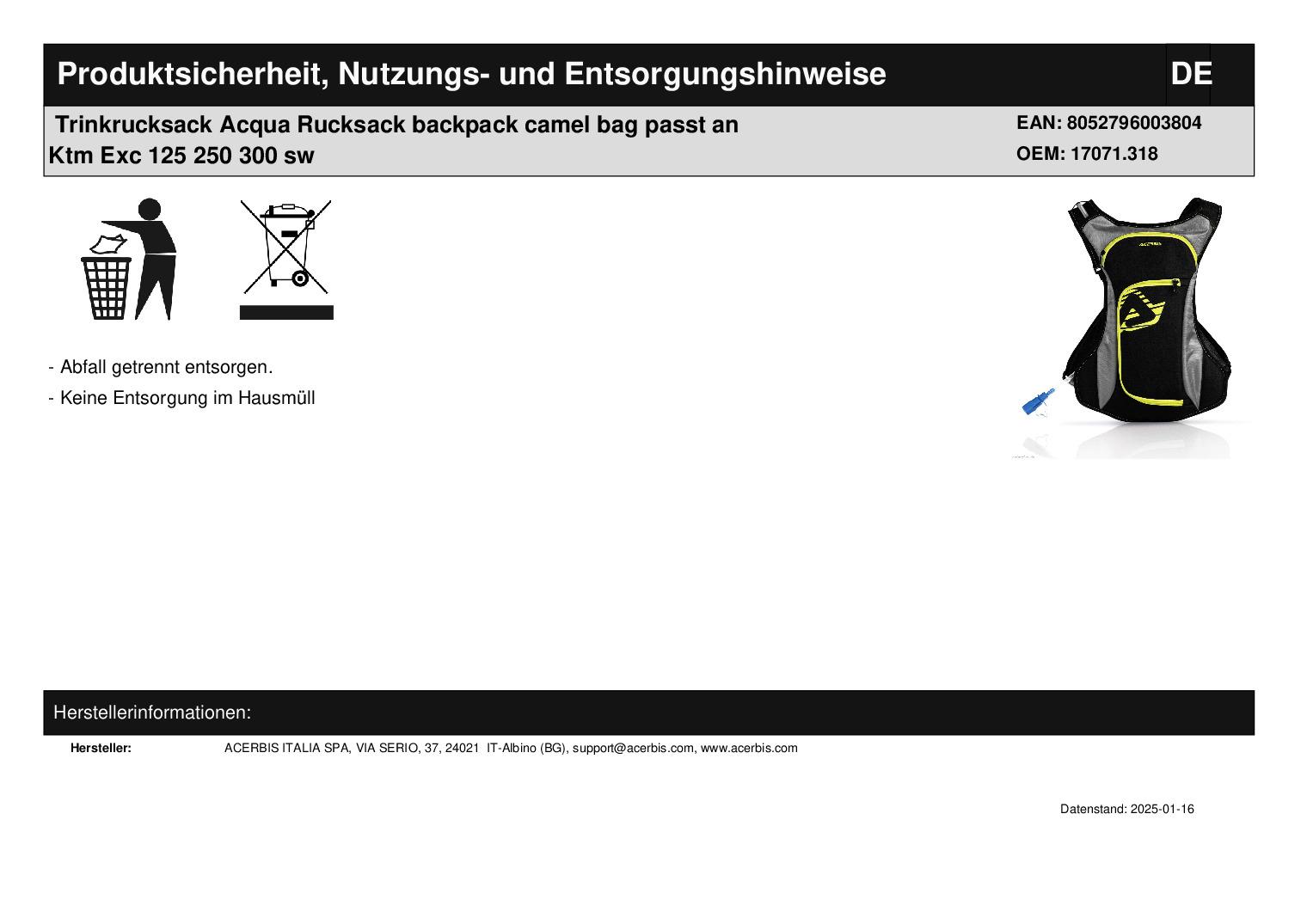 Produktsicherheit, Nutzungs- und Entsorgungshinweise

DE

Trinkrucksack Acqua Rucksack backpack camel bag passt an Ktm Exc 125 250 300 sw

EAN: 8052796003804
OEM: 17071.318

- Abfall getrennt entsorgen.
- Keine Entsorgung im Hausmüll

Herstellerinformationen:

Hersteller: ACERBIS ITALIA SPA, VIA SERIO, 37, 24021 IT-Albino (BG), support@acerbis.com, www.acerbis.com

Datenstand: 2025-01-16